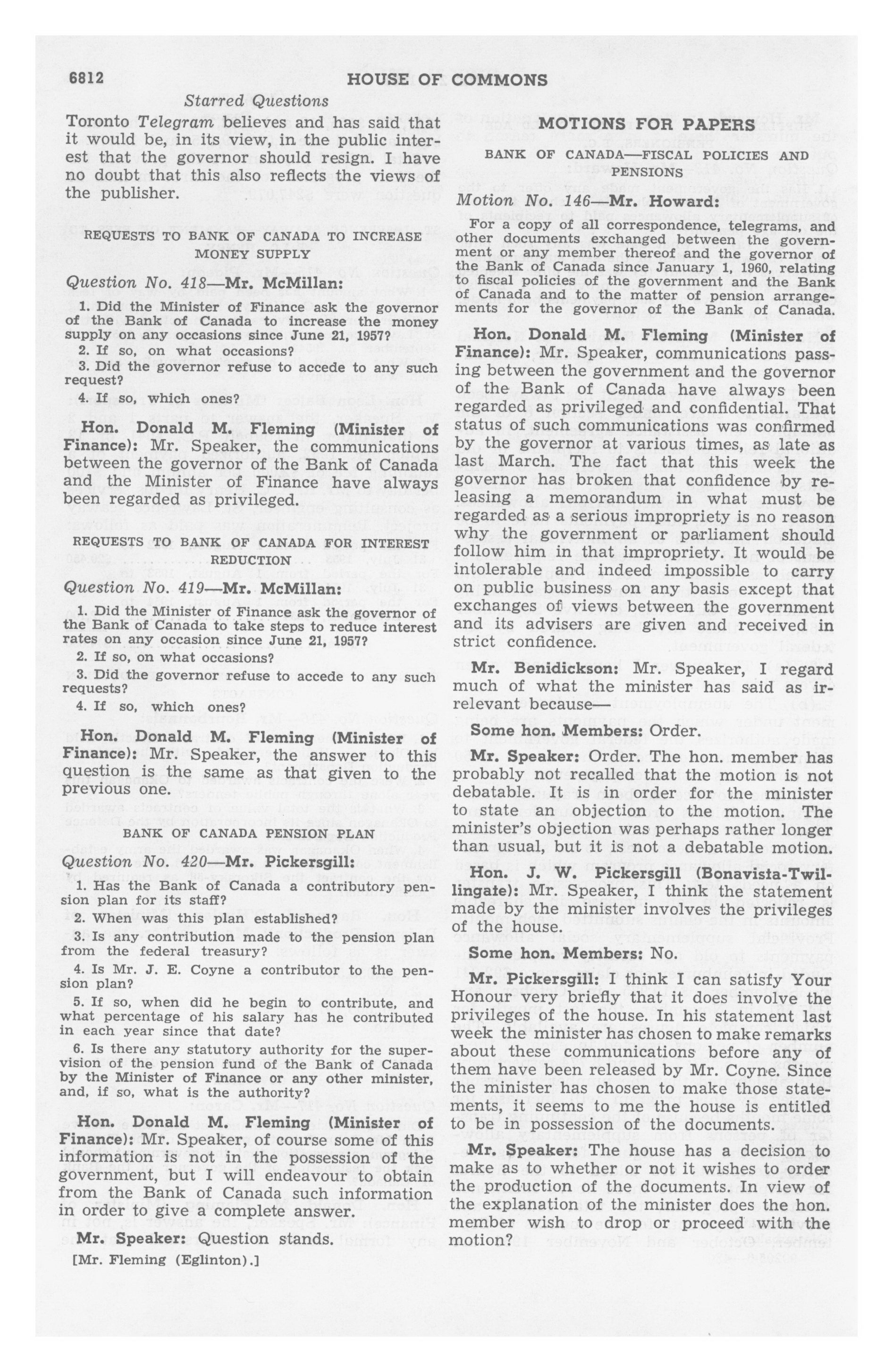 6812 HOUSE OF COMMONS

Starred Questions

Toronto Telegram believes and has said that it would be, in its view, in the public interest that the governor should resign. I have no doubt that this also reflects the views of the publisher.

REQUESTS TO BANK OF CANADA TO INCREASE MONEY SUPPLY

Question No. 418—Mr. McMillan:

1. Did the Minister of Finance ask the governor of the Bank of Canada to increase the money supply on any occasions since June 21, 1957?

2. If so, on what occasions?

3. Did the governor refuse to accede to any such request?

4. If so, which ones?

Hon. Donald M. Fleming (Minister of Finance): Mr. Speaker, the communications between the governor of the Bank of Canada and the Minister of Finance have always been regarded as privileged.

REQUESTS TO BANK OF CANADA FOR INTEREST REDUCTION

Question No. 419—Mr. McMillan:

1. Did the Minister of Finance ask the governor of the Bank of Canada to take steps to reduce interest rates on any occasion since June 21, 1957?

2. If so, on what occasions?

3. Did the governor refuse to accede to any such requests?

4. If so, which ones?

Hon. Donald M. Fleming (Minister of Finance): Mr. Speaker, the answer to this question is the same as that given to the previous one.

BANK OF CANADA PENSION PLAN

Question No. 420—Mr. Pickersgill:

1. Has the Bank of Canada a contributory pension plan for its staff?

2. When was this plan established?

3. Is any contribution made to the pension plan from the federal treasury?

4. Is Mr. J. E. Coyne a contributor to the pension plan?

5. If so, when did he begin to contribute, and what percentage of his salary has he contributed in each year since that date?

6. Is there any statutory authority for the supervision of the pension fund of the Bank of Canada by the Minister of Finance or any other minister, and, if so, what is the authority?

Hon. Donald M. Fleming (Minister of Finance): Mr. Speaker, of course some of this information is not in the possession of the government, but I will endeavour to obtain from the Bank of Canada such information in order to give a complete answer.

Mr. Speaker: Question stands.

[Mr. Fleming (Eglinton).]

MOTIONS FOR PAPERS

BANK OF CANADA—FISCAL POLICIES AND PENSIONS

Motion No. 146—Mr. Howard:

For a copy of all correspondence, telegrams, and other documents exchanged between the government or any member thereof and the governor of the Bank of Canada since January 1, 1960, relating to fiscal policies of the government and the Bank of Canada and to the matter of pension arrangements for the governor of the Bank of Canada.

Hon. Donald M. Fleming (Minister of Finance): Mr. Speaker, communications passing between the government and the governor of the Bank of Canada have always been regarded as privileged and confidential. That status of such communications was confirmed by the governor at various times, as late as last March. The fact that this week the governor has broken that confidence by releasing a memorandum in what must be regarded as a serious impropriety is no reason why the government or parliament should follow him in that impropriety. It would be intolerable and indeed impossible to carry on public business on any basis except that exchanges of views between the government and its advisers are given and received in strict confidence.

Mr. Benidickson: Mr. Speaker, I regard much of what the minister has said as irrelevant because—

Some hon. Members: Order.

Mr. Speaker: Order. The hon. member has probably not recalled that the motion is not debatable. It is in order for the minister to state an objection to the motion. The minister's objection was perhaps rather longer than usual, but it is not a debatable motion.

Hon. J. W. Pickersgill (Bonavista-Twillingate): Mr. Speaker, I think the statement made by the minister involves the privileges of the house.

Some hon. Members: No.

Mr. Pickersgill: I think I can satisfy Your Honour very briefly that it does involve the privileges of the house. In his statement last week the minister has chosen to make remarks about these communications before any of them have been released by Mr. Coyne. Since the minister has chosen to make those statements, it seems to me the house is entitled to be in possession of the documents.

Mr. Speaker: The house has a decision to make as to whether or not it wishes to order the production of the documents. In view of the explanation of the minister does the hon. member wish to drop or proceed with the motion?